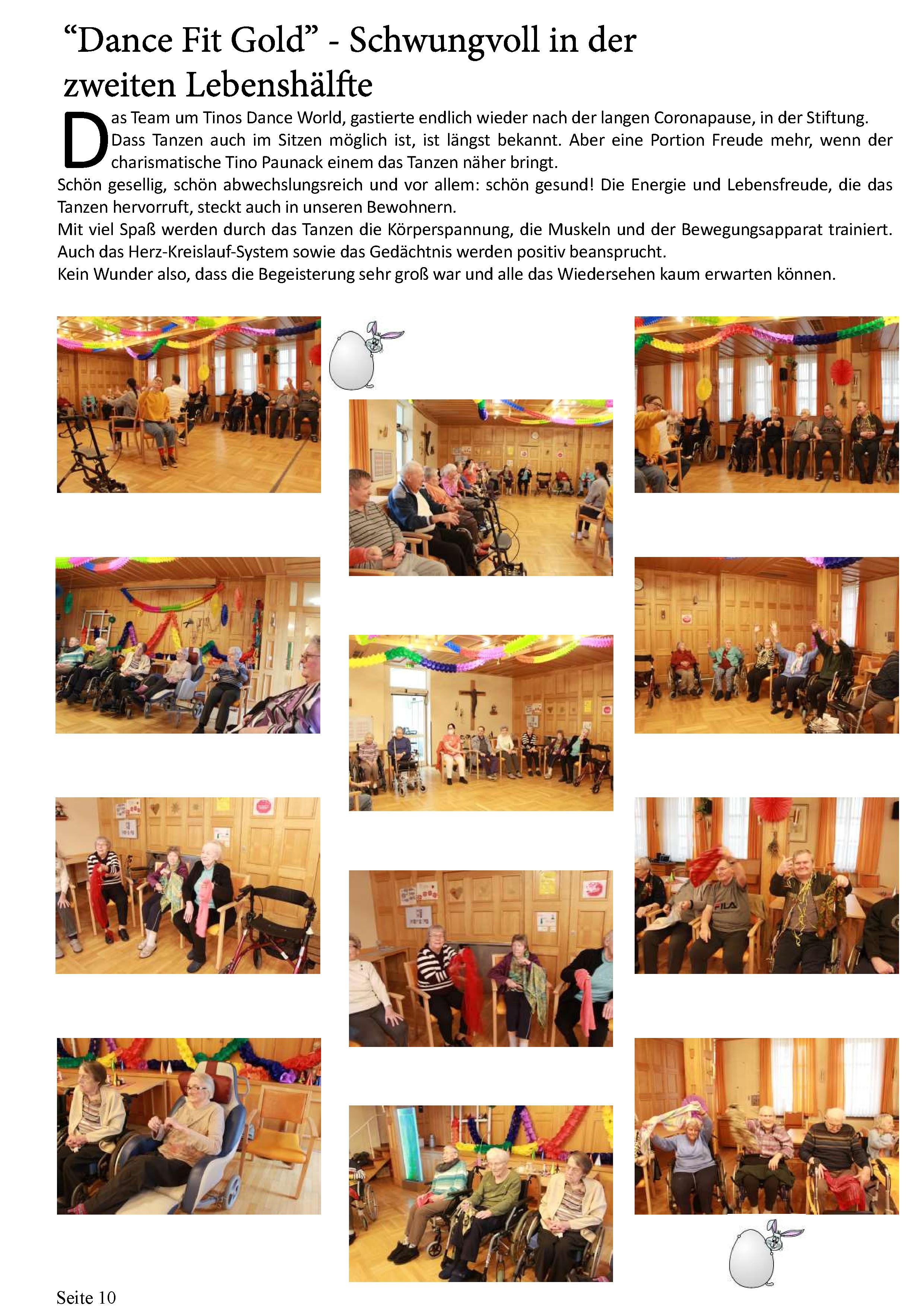 “Dance Fit Gold” - Schwungvoll in der zweiten Lebenshälfte

Das Team um Tinos Dance World, gastierte endlich wieder nach der langen Coronapause, in der Stiftung. Dass Tanzen auch im Sitzen möglich ist, ist längst bekannt. Aber eine Portion Freude mehr, wenn der charismatische Tino Paunack einem das Tanzen näher bringt.
Schön gesellig, schön abwechslungsreich und vor allem: schön gesund! Die Energie und Lebensfreude, die das Tanzen hervorruft, steckt auch in unseren Bewohnern.
Mit viel Spaß werden durch das Tanzen die Körperspannung, die Muskeln und der Bewegungsapparat trainiert. Auch das Herz-Kreislauf-System sowie das Gedächtnis werden positiv beansprucht.
Kein Wunder also, dass die Begeisterung sehr groß war und alle das Wiedersehen kaum erwarten können.

FILA

Seite 10